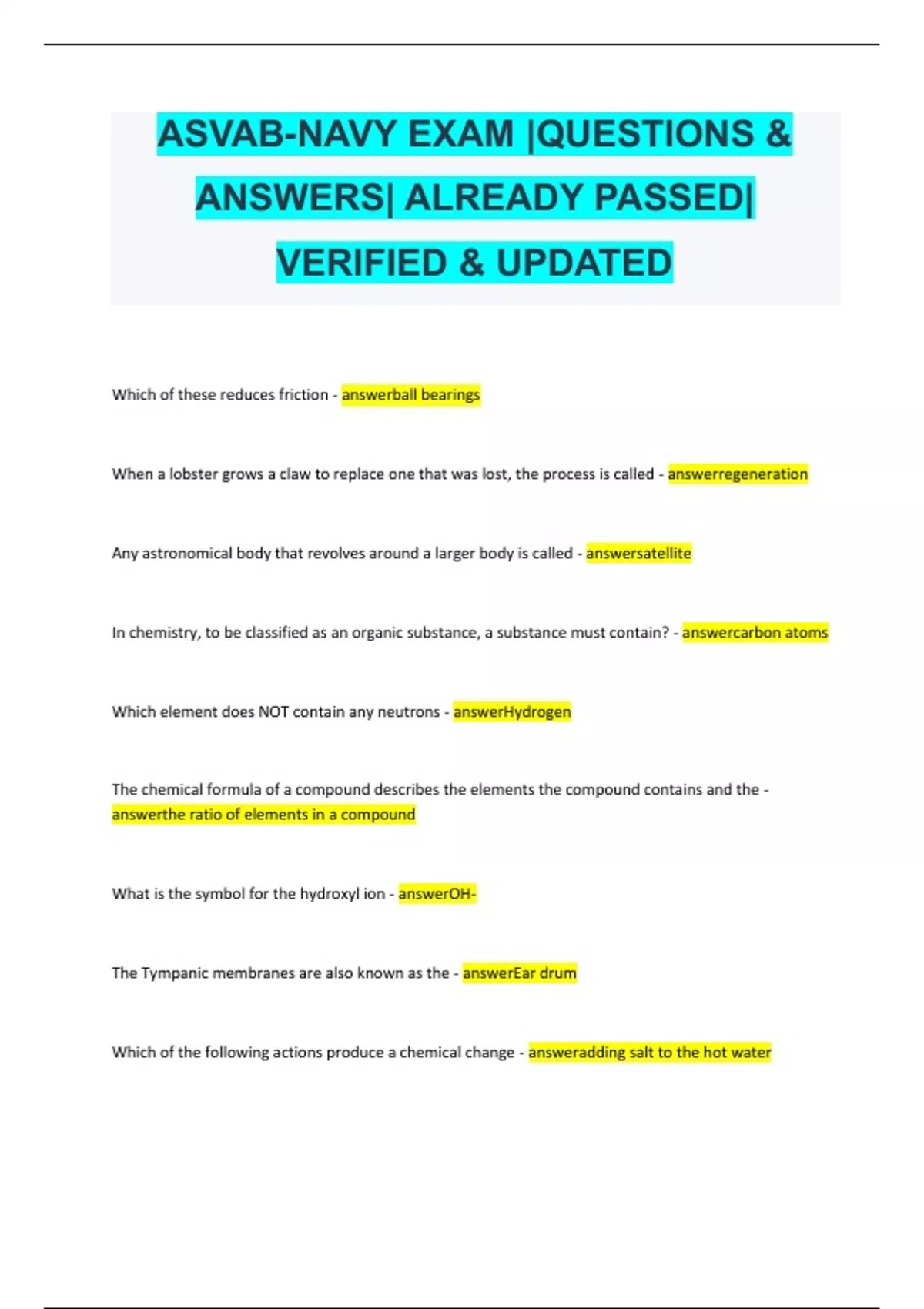 ASVAB-NAVY EXAM |QUESTIONS & ANSWERS| ALREADY PASSED| VERIFIED & UPDATED

Which of these reduces friction - answerball bearings

When a lobster grows a claw to replace one that was lost, the process is called - answerregeneration

Any astronomical body that revolves around a larger body is called - answersatellite

In chemistry, to be classified as an organic substance, a substance must contain? - answercarbon atoms

Which element does NOT contain any neutrons - answerHydrogen

The chemical formula of a compound describes the elements the compound contains and the - answerthe ratio of elements in a compound

What is the symbol for the hydroxyl ion - answerOH-

The Tympanic membranes are also known as the - answerEar drum

Which of the following actions produce a chemical change - answeradding salt to the hot water